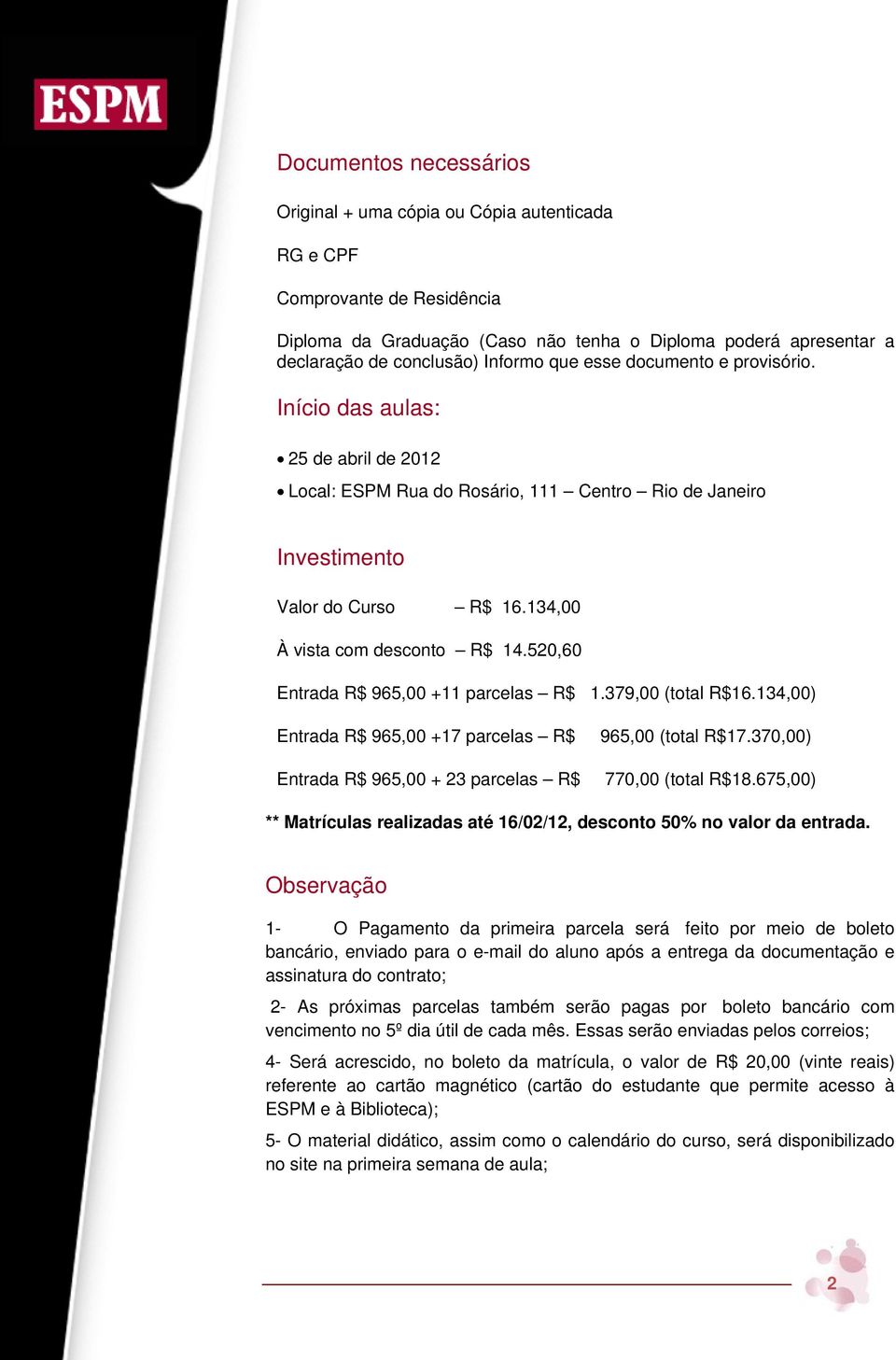 ESPM

Documentos necessários

Original + uma cópia ou Cópia autenticada

RG e CPF

Comprovante de Residência

Diploma da Graduação (Caso não tenha o Diploma poderá apresentar a declaração de conclusão) Informo que esse documento e provisório.

Início das aulas:

• 25 de abril de 2012
• Local: ESPM Rua do Rosário, 111 – Centro – Rio de Janeiro

Investimento

Valor do Curso – R$ 16.134,00

À vista com desconto – R$ 14.520,60

Entrada R$ 965,00 +11 parcelas – R$ 1.379,00 (total R$16.134,00)

Entrada R$ 965,00 +17 parcelas – R$ 965,00 (total R$17.370,00)

Entrada R$ 965,00 + 23 parcelas – R$ 770,00 (total R$18.675,00)

** Matrículas realizadas até 16/02/12, desconto 50% no valor da entrada.

Observação

1- O Pagamento da primeira parcela será feito por meio de boleto bancário, enviado para o e-mail do aluno após a entrega da documentação e assinatura do contrato;

2- As próximas parcelas também serão pagas por boleto bancário com vencimento no 5º dia útil de cada mês. Essas serão enviadas pelos correios;

4- Será acrescido, no boleto da matrícula, o valor de R$ 20,00 (vinte reais) referente ao cartão magnético (cartão do estudante que permite acesso à ESPM e à Biblioteca);

5- O material didático, assim como o calendário do curso, será disponibilizado no site na primeira semana de aula;

2